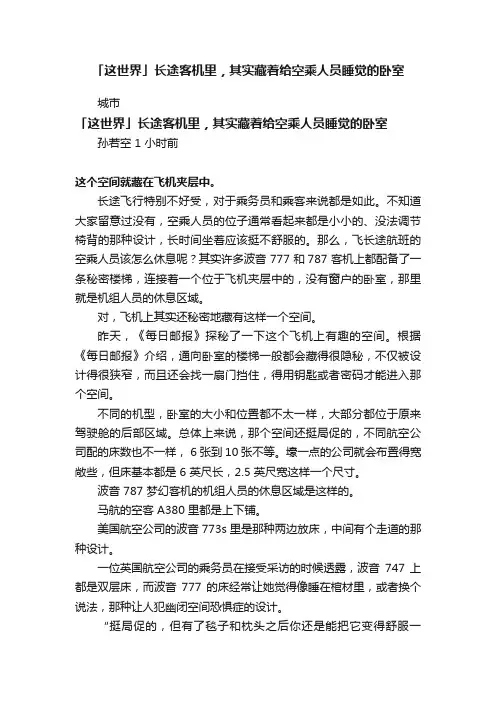 「这世界」长途客机里，其实藏着给空乘人员睡觉的卧室

城市

「这世界」长途客机里，其实藏着给空乘人员睡觉的卧室

孙若空 1 小时前

这个空间就藏在飞机夹层中。

长途飞行特别不好受，对于乘务员和乘客来说都是如此。不知道大家留意过没有，空乘人员的位子通常看起来都是小小的、没法调节椅背的那种设计，长时间坐着应该挺不舒服的。那么，飞长途航班的空乘人员该怎么休息呢？其实许多波音 777 和 787 客机上都配备了一条秘密楼梯，连接着一个位于飞机夹层中的，没有窗户的卧室，那里就是机组人员的休息区域。

对，飞机上其实还秘密地藏有这样一个空间。

昨天，《每日邮报》探秘了一下这个飞机上有趣的空间。根据《每日邮报》介绍，通向卧室的楼梯一般都会藏得很隐秘，不仅被设计得很狭窄，而且还会找一扇门挡住，得用钥匙或者密码才能进入那个空间。

不同的机型，卧室的大小和位置都不太一样，大部分都位于原来驾驶舱的后部区域。总体上来说，那个空间还挺局促的，不同航空公司配的床数也不一样，6 张到 10 张不等。壕一点的公司就会布置得宽敞些，但床基本都是 6 英尺长，2.5 英尺宽这样一个尺寸。

波音 787 梦幻客机的机组人员的休息区域是这样的。

马航的空客 A380 里都是上下铺。

美国航空公司的波音 773s 里是那种两边放床，中间有个走道的那种设计。

一位英国航空公司的乘务员在接受采访的时候透露，波音 747 上都是双层床，而波音 777 的床经常让她觉得像睡在棺材里，或者换个说法，那种让人犯幽闭空间恐惧症的设计。

“挺局促的，但有了毯子和枕头之后你还是能把它变得舒服一